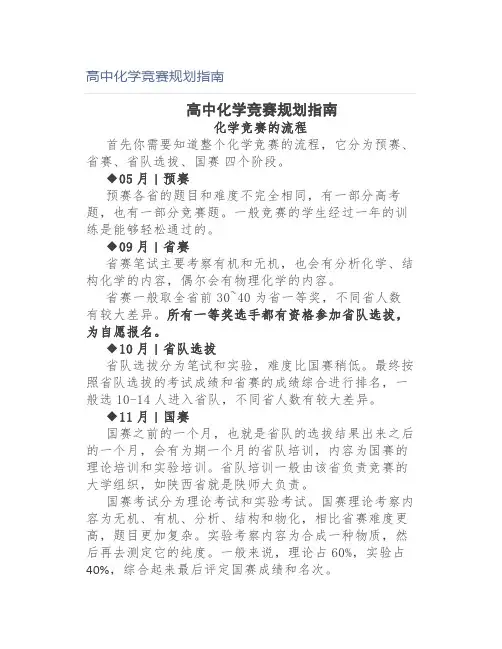 高中化学竞赛规划指南

高中化学竞赛规划指南
化学竞赛的流程

首先你需要知道整个化学竞赛的流程，它分为预赛、省赛、省队选拔、国赛 四个阶段。

◆05 月 | 预赛

预赛各省的题目和难度不完全相同，有一部分高考题，也有一部分竞赛题。一般竞赛的学生经过一年的训练是能够轻松通过的。

◆09 月 | 省赛

省赛笔试主要考察有机和无机，也会有分析化学、结构化学的内容，偶尔会有物理化学的内容。

省赛一般取全省前 30~40 为省一等奖，不同省人数有较大差异。所有一等奖选手都有资格参加省队选拔，为自愿报名。

◆10 月 | 省队选拔

省队选拔分为笔试和实验，难度比国赛稍低。最终按照省队选拔的考试成绩和省赛的成绩综合进行排名，一般选 10-14 人进入省队，不同省人数有较大差异。

◆11 月 | 国赛

国赛之前的一个月，也就是省队的选拔结果出来之后的一个月，会有为期一个月的省队培训，内容为国赛的理论培训和实验培训。省队培训一般由该省负责竞赛的大学组织，如陕西省就是陕师大负责。

国赛考试分为理论考试和实验考试。国赛理论考察内容为无机、有机、分析、结构和物化，相比省赛难度更高，题目更加复杂。实验考察内容为合成一种物质，然后再去测定它的纯度。一般来说，理论占 60%，实验占 40%，综合起来最后评定国赛成绩和名次。